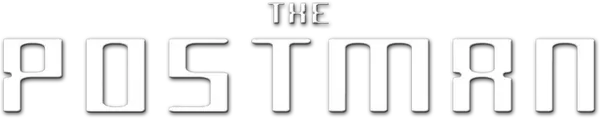 THE
POSTMAN